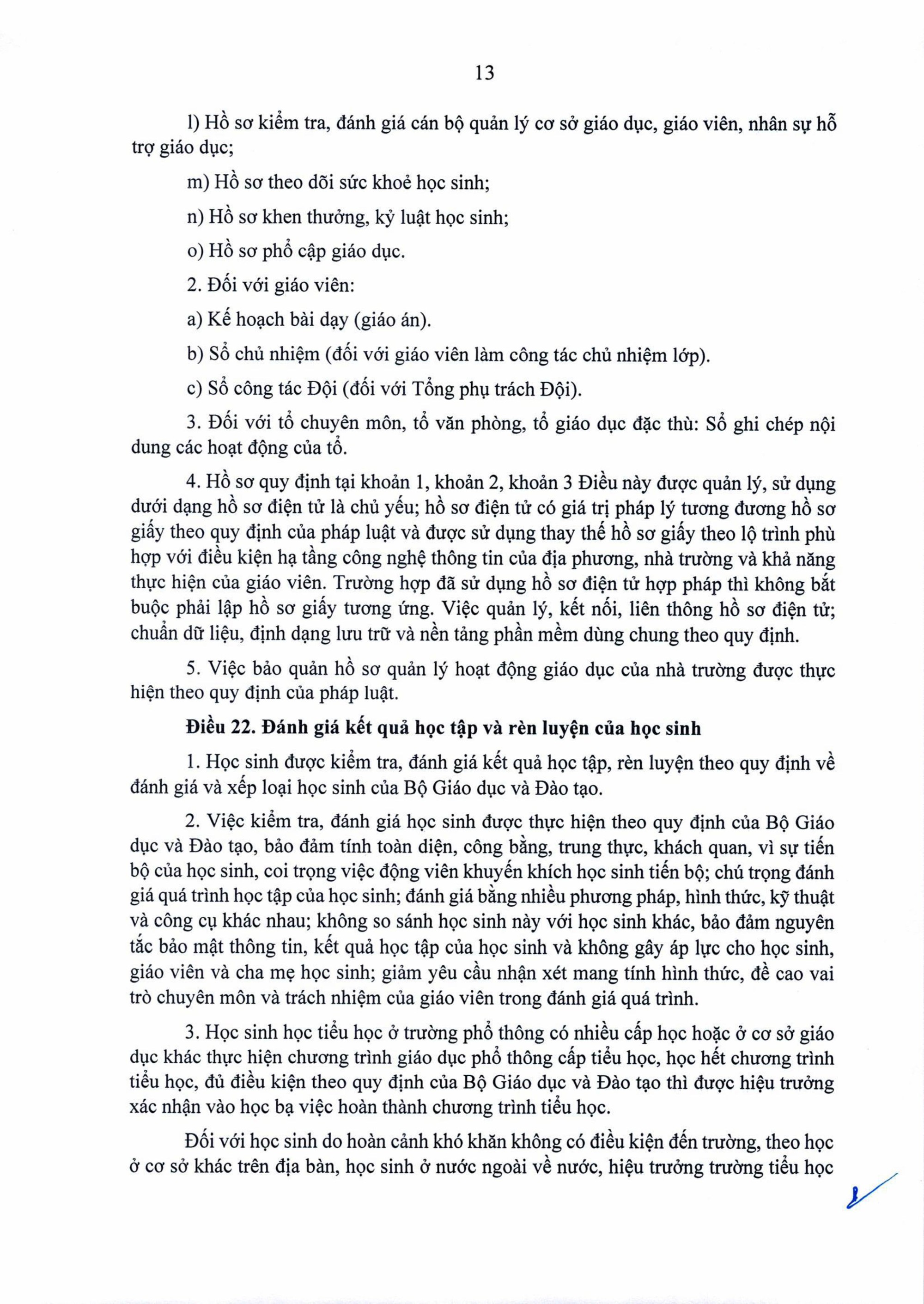 13

l) Hồ sơ kiểm tra, đánh giá cán bộ quản lý cơ sở giáo dục, giáo viên, nhân sự hỗ trợ giáo dục;

m) Hồ sơ theo dõi sức khoẻ học sinh;

n) Hồ sơ khen thưởng, kỷ luật học sinh;

o) Hồ sơ phổ cập giáo dục.

2. Đối với giáo viên:

a) Kế hoạch bài dạy (giáo án).

b) Sổ chủ nhiệm (đối với giáo viên làm công tác chủ nhiệm lớp).

c) Sổ công tác Đội (đối với Tổng phụ trách Đội).

3. Đối với tổ chuyên môn, tổ văn phòng, tổ giáo dục đặc thù: Sổ ghi chép nội dung các hoạt động của tổ.

4. Hồ sơ quy định tại khoản 1, khoản 2, khoản 3 Điều này được quản lý, sử dụng dưới dạng hồ sơ điện tử là chủ yếu; hồ sơ điện tử có giá trị pháp lý tương đương hồ sơ giấy theo quy định của pháp luật và được sử dụng thay thế hồ sơ giấy theo lộ trình phù hợp với điều kiện hạ tầng công nghệ thông tin của địa phương, nhà trường và khả năng thực hiện của giáo viên. Trường hợp đã sử dụng hồ sơ điện tử hợp pháp thì không bắt buộc phải lập hồ sơ giấy tương ứng. Việc quản lý, kết nối, liên thông hồ sơ điện tử; chuẩn dữ liệu, định dạng lưu trữ và nền tảng phần mềm dùng chung theo quy định.

5. Việc bảo quản hồ sơ quản lý hoạt động giáo dục của nhà trường được thực hiện theo quy định của pháp luật.

Điều 22. Đánh giá kết quả học tập và rèn luyện của học sinh

1. Học sinh được kiểm tra, đánh giá kết quả học tập, rèn luyện theo quy định về đánh giá và xếp loại học sinh của Bộ Giáo dục và Đào tạo.

2. Việc kiểm tra, đánh giá học sinh được thực hiện theo quy định của Bộ Giáo dục và Đào tạo, bảo đảm tính toàn diện, công bằng, trung thực, khách quan, vì sự tiến bộ của học sinh, coi trọng việc động viên khuyến khích học sinh tiến bộ; chú trọng đánh giá quá trình học tập của học sinh; đánh giá bằng nhiều phương pháp, hình thức, kỹ thuật và công cụ khác nhau; không so sánh học sinh này với học sinh khác, bảo đảm nguyên tắc bảo mật thông tin, kết quả học tập của học sinh và không gây áp lực cho học sinh, giáo viên và cha mẹ học sinh; giảm yêu cầu nhận xét mang tính hình thức, đề cao vai trò chuyên môn và trách nhiệm của giáo viên trong đánh giá quá trình.

3. Học sinh học tiểu học ở trường phổ thông có nhiều cấp học hoặc ở cơ sở giáo dục khác thực hiện chương trình giáo dục phổ thông cấp tiểu học, học hết chương trình tiểu học, đủ điều kiện theo quy định của Bộ Giáo dục và Đào tạo thì được hiệu trưởng xác nhận vào học bạ việc hoàn thành chương trình tiểu học.

Đối với học sinh do hoàn cảnh khó khăn không có điều kiện đến trường, theo học ở cơ sở khác trên địa bàn, học sinh ở nước ngoài về nước, hiệu trưởng trường tiểu học